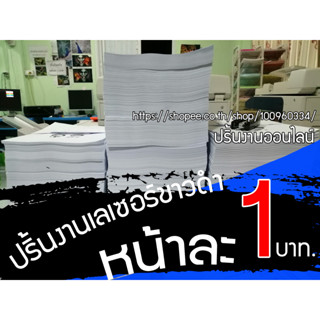 https://shopee.co.th/shop/100960334/
ปริ้นงานออนไลน์

ปริ้นงานเลเซอร์ขาวดำ
หน้าละ 1 บาท.